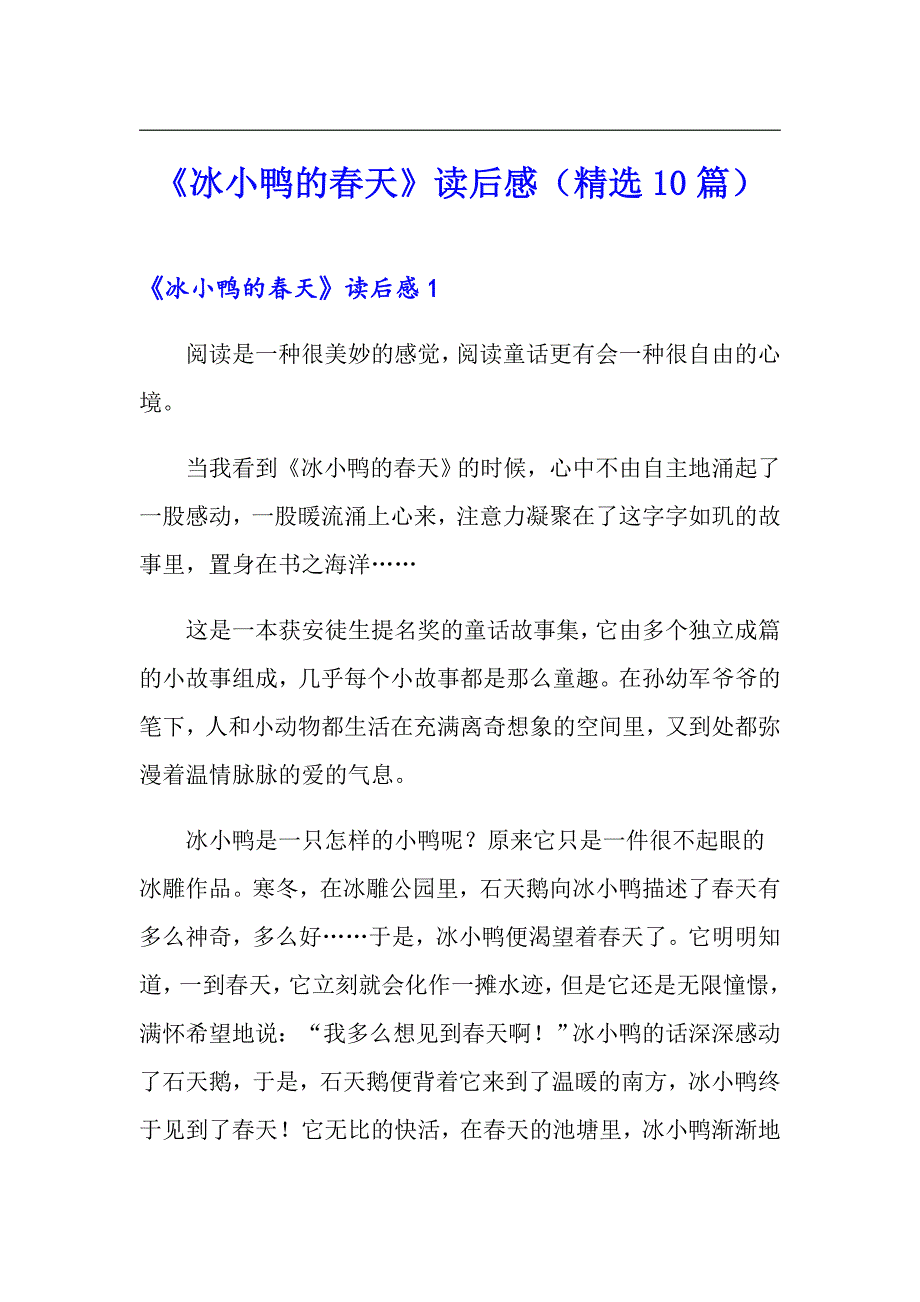 《冰小鸭的春天》读后感（精选10篇）

《冰小鸭的春天》读后感1

阅读是一种很美妙的感觉，阅读童话更有会一种很自由的心境。

当我看到《冰小鸭的春天》的时候，心中不由自主地涌起了一股感动，一股暖流涌上心来，注意力凝聚在了这字字如玑的故事里，置身在书之海洋……

这是一本获安徒生提名奖的童话故事集，它由多个独立成篇的小故事组成，几乎每个小故事都是那么童趣。在孙幼军爷爷的笔下，人和小动物都生活在充满离奇想象的空间里，又到处都弥漫着温情脉脉的爱的气息。

冰小鸭是一只怎样的小鸭呢？原来它只是一件很不起眼的冰雕作品。寒冬，在冰雕公园里，石天鹅向冰小鸭描述了春天有多么神奇，多么好……于是，冰小鸭便渴望着春天了。它明明知道，一到春天，它立刻就会化作一摊水迹，但是它还是无限憧憬，满怀希望地说：“我多么想见到春天啊！”冰小鸭的话深深感动了石天鹅，于是，石天鹅便背着它来到了温暖的南方，冰小鸭终于见到了春天！它无比的快活，在春天的池塘里，冰小鸭渐渐地